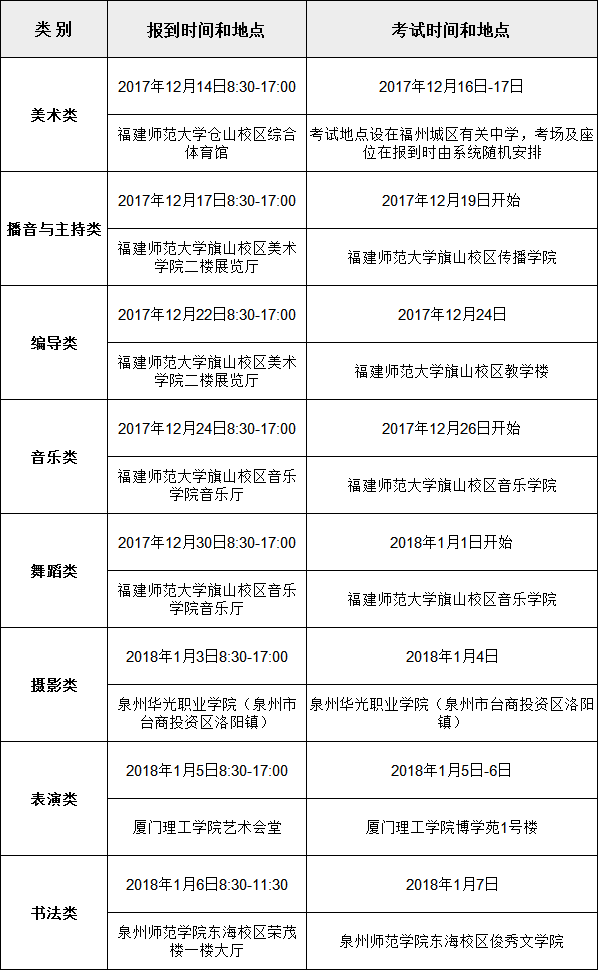 | 类 别 | 报到时间和地点 | 考试时间和地点 |
|---|---|---|
| 美术类 | 2017年12月14日8:30-17:00 | 2017年12月16日-17日 |
| | 福建师范大学仓山校区综合体育馆 | 考试地点设在福州城区有关中学，考场及座位在报到时由系统随机安排 |
| 播音与主持类 | 2017年12月17日8:30-17:00 | 2017年12月19日开始 |
| | 福建师范大学旗山校区美术学院二楼展览厅 | 福建师范大学旗山校区传播学院 |
| 编导类 | 2017年12月22日8:30-17:00 | 2017年12月24日 |
| | 福建师范大学旗山校区美术学院二楼展览厅 | 福建师范大学旗山校区教学楼 |
| 音乐类 | 2017年12月24日8:30-17:00 | 2017年12月26日开始 |
| | 福建师范大学旗山校区音乐学院音乐厅 | 福建师范大学旗山校区音乐学院 |
| 舞蹈类 | 2017年12月30日8:30-17:00 | 2018年1月1日开始 |
| | 福建师范大学旗山校区音乐学院音乐厅 | 福建师范大学旗山校区音乐学院 |
| 摄影类 | 2018年1月3日8:30-17:00 | 2018年1月4日 |
| | 泉州华光职业学院（泉州市台商投资区洛阳镇） | 泉州华光职业学院（泉州市台商投资区洛阳镇） |
| 表演类 | 2018年1月5日8:30-17:00 | 2018年1月5日-6日 |
| | 厦门理工学院艺术会堂 | 厦门理工学院博学苑1号楼 |
| 书法类 | 2018年1月6日8:30-11:30 | 2018年1月7日 |
| | 泉州师范学院东海校区荣茂楼一楼大厅 | 泉州师范学院东海校区俊秀文学院 |